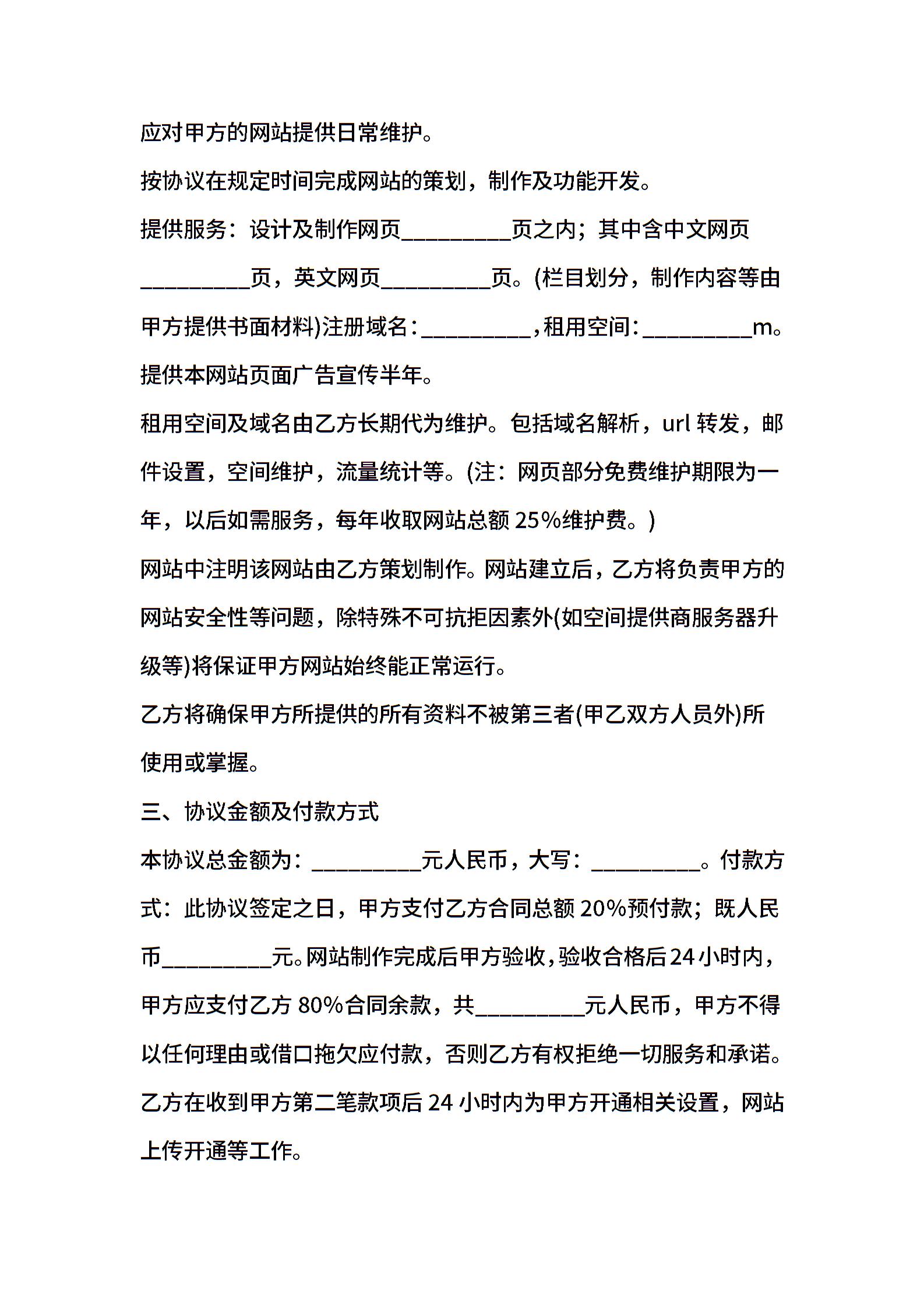 应对甲方的网站提供日常维护。

按协议在规定时间完成网站的策划，制作及功能开发。

提供服务：设计及制作网页__________页之内；其中含中文网页__________页，英文网页__________页。(栏目划分，制作内容等由甲方提供书面材料)注册域名：__________，租用空间：__________m。

提供本网站页面广告宣传半年。

租用空间及域名由乙方长期代为维护。包括域名解析，url 转发，邮件设置，空间维护，流量统计等。(注：网页部分免费维护期限为一年，以后如需服务，每年收取网站总额 25%维护费。)

网站中注明该网站由乙方策划制作。网站建立后，乙方将负责甲方的网站安全性等问题，除特殊不可抗拒因素外(如空间提供商服务器升级等)将保证甲方网站始终能正常运行。

乙方将确保甲方所提供的所有资料不被第三者(甲乙双方人员外)所使用或掌握。

三、协议金额及付款方式

本协议总金额为：__________元人民币，大写：__________。付款方式：此协议签定之日，甲方支付乙方合同总额 20%预付款；既人民币__________元。网站制作完成后甲方验收，验收合格后 24 小时内，甲方应支付乙方 80%合同余款，共__________元人民币，甲方不得以任何理由或借口拖欠应付款，否则乙方有权拒绝一切服务和承诺。

乙方在收到甲方第二笔款项后 24 小时内为甲方开通相关设置，网站上传开通等工作。